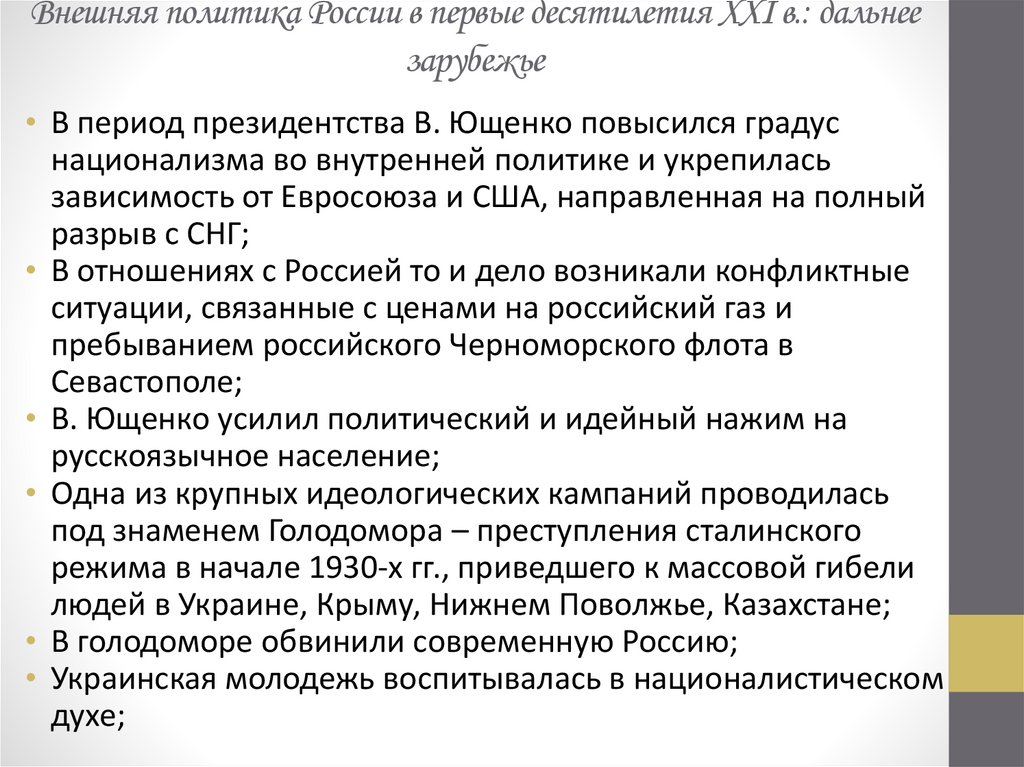 Внешняя политика России в первые десятилетия XXI в.: дальнее зарубежье

• В период президентства В. Ющенко повысился градус национализма во внутренней политике и укрепилась зависимость от Евросоюза и США, направленная на полный разрыв с СНГ;
• В отношениях с Россией то и дело возникали конфликтные ситуации, связанные с ценами на российский газ и пребыванием российского Черноморского флота в Севастополе;
• В. Ющенко усилил политический и идейный нажим на русскоязычное население;
• Одна из крупных идеологических кампаний проводилась под знаменем Голодомора – преступления сталинского режима в начале 1930-х гг., приведшего к массовой гибели людей в Украине, Крыму, Нижнем Поволжье, Казахстане;
• В голодоморе обвинили современную Россию;
• Украинская молодежь воспитывалась в националистическом духе;